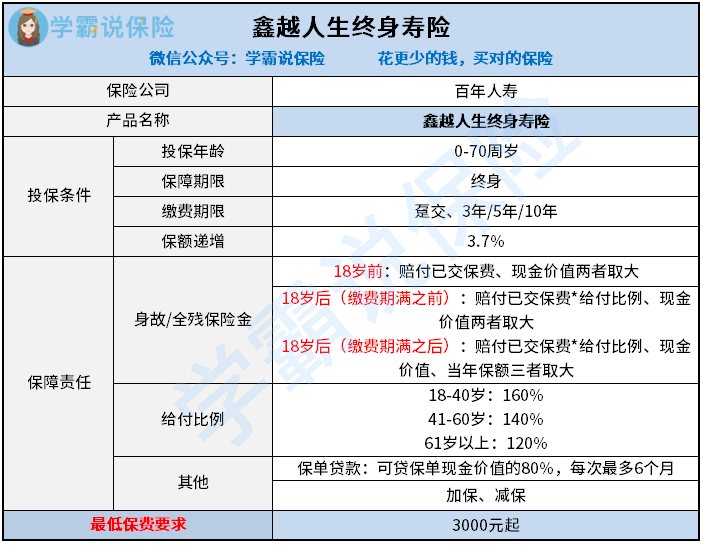 学霸说保险

鑫越人生终身寿险

微信公众号：学霸说保险　　花更少的钱，买对的保险

| 保险公司 | | 百年人寿 |
|---|---|---|
| 产品名称 | | 鑫越人生终身寿险 |
| 投保条件 | 投保年龄 | 0-70周岁 |
| | 保障期限 | 终身 |
| | 缴费期限 | 趸交、3年/5年/10年 |
| | 保额递增 | 3.7% |
| 保障责任 | 身故/全残保险金 | 18岁前：赔付已交保费、现金价值两者取大 |
| | | 18岁后（缴费期满之前）：赔付已交保费*给付比例、现金价值两者取大 18岁后（缴费期满之后）：赔付已交保费*给付比例、现金价值、当年保额三者取大 |
| | 给付比例 | 18-40岁：160% 41-60岁：140% 61岁以上：120% |
| | 其他 | 保单贷款：可贷保单现金价值的80%，每次最多6个月 |
| | | 加保、减保 |
| 最低保费要求 | | 3000元起 |

学霸说保险